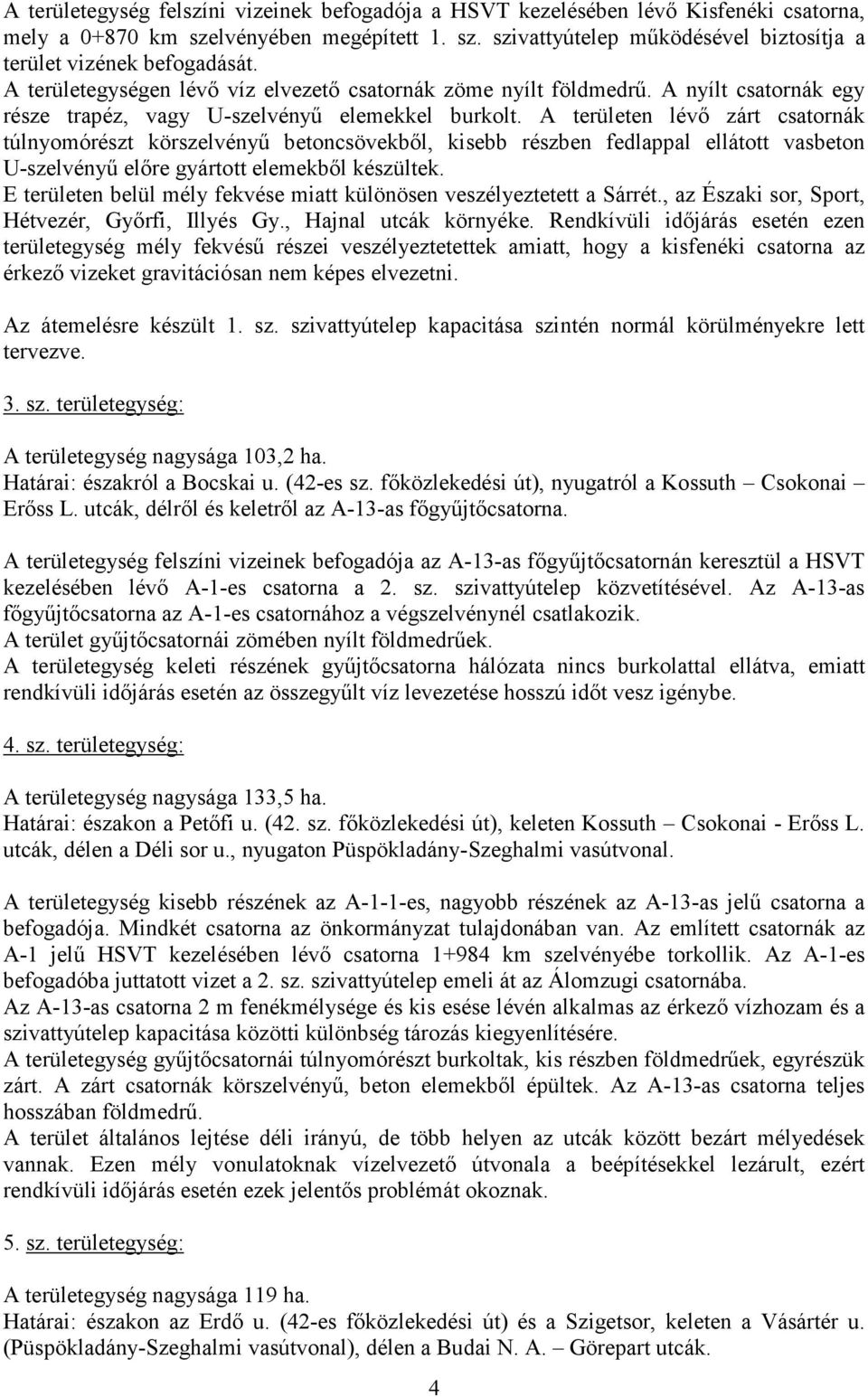 A területegység felszíni vizeinek befogadója a HSVT kezelésében lévő Kisfenéki csatorna, mely a 0+870 km szelvényében megépített 1. sz. szivattyútelep működésével biztosítja a terület vizének befogadását.
A területegységen lévő víz elvezető csatornák zöme nyílt földmedrű. A nyílt csatornák egy része trapéz, vagy U-szelvényű elemekkel burkolt. A területen lévő zárt csatornák túlnyomórészt körszelvényű betoncsövekből, kisebb részben fedlappal ellátott vasbeton U-szelvényű előre gyártott elemekből készültek.
E területen belül mély fekvése miatt különösen veszélyeztetett a Sárrét., az Északi sor, Sport, Hétvezér, Győrfi, Illyés Gy., Hajnal utcák környéke. Rendkívüli időjárás esetén ezen területegység mély fekvésű részei veszélyeztetettek amiatt, hogy a kisfenéki csatorna az érkező vizeket gravitációsan nem képes elvezetni.

Az átemelésre készült 1. sz. szivattyútelep kapacitása szintén normál körülményekre lett tervezve.

3. sz. területegység:

A területegység nagysága 103,2 ha.
Határai: északról a Bocskai u. (42-es sz. főközlekedési út), nyugatról a Kossuth – Csokonai – Erőss L. utcák, délről és keletről az A-13-as főgyűjtőcsatorna.

A területegység felszíni vizeinek befogadója az A-13-as főgyűjtőcsatornán keresztül a HSVT kezelésében lévő A-1-es csatorna a 2. sz. szivattyútelep közvetítésével. Az A-13-as főgyűjtőcsatorna az A-1-es csatornához a végszelvénynél csatlakozik.
A terület gyűjtőcsatornái zömében nyílt földmedrűek.
A területegység keleti részének gyűjtőcsatorna hálózata nincs burkolattal ellátva, emiatt rendkívüli időjárás esetén az összegyűlt víz levezetése hosszú időt vesz igénybe.

4. sz. területegység:

A területegység nagysága 133,5 ha.
Határai: északon a Petőfi u. (42. sz. főközlekedési út), keleten Kossuth – Csokonai - Erőss L. utcák, délen a Déli sor u., nyugaton Püspökladány-Szeghalmi vasútvonal.

A területegység kisebb részének az A-1-1-es, nagyobb részének az A-13-as jelű csatorna a befogadója. Mindkét csatorna az önkormányzat tulajdonában van. Az említett csatornák az A-1 jelű HSVT kezelésében lévő csatorna 1+984 km szelvényébe torkollik. Az A-1-es befogadóba juttatott vizet a 2. sz. szivattyútelep emeli át az Álomzugi csatornába.
Az A-13-as csatorna 2 m fenékmélysége és kis esése lévén alkalmas az érkező vízhozam és a szivattyútelep kapacitása közötti különbség tározás kiegyenlítésére.
A területegység gyűjtőcsatornái túlnyomórészt burkoltak, kis részben földmedrűek, egyrészük zárt. A zárt csatornák körszelvényű, beton elemekből épültek. Az A-13-as csatorna teljes hosszában földmedrű.
A terület általános lejtése déli irányú, de több helyen az utcák között bezárt mélyedések vannak. Ezen mély vonulatoknak vízelvezető útvonala a beépítésekkel lezárult, ezért rendkívüli időjárás esetén ezek jelentős problémát okoznak.

5. sz. területegység:

A területegység nagysága 119 ha.
Határai: északon az Erdő u. (42-es főközlekedési út) és a Szigetsor, keleten a Vásártér u. (Püspökladány-Szeghalmi vasútvonal), délen a Budai N. A. – Görepart utcák.

4